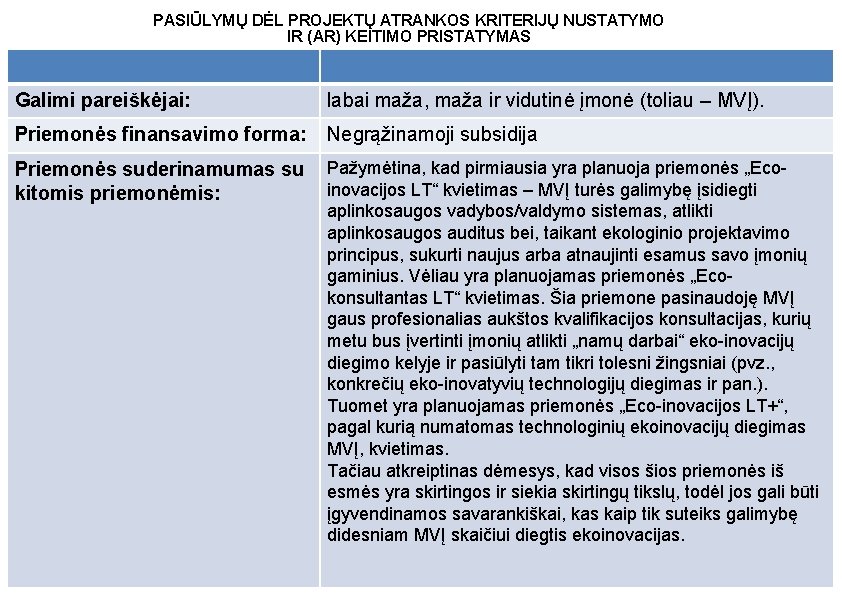 PASIŪLYMŲ DĖL PROJEKTŲ ATRANKOS KRITERIJŲ NUSTATYMO IR (AR) KEITIMO PRISTATYMAS

| | |
|---|---|
| **Galimi pareiškėjai:** | labai maža, maža ir vidutinė įmonė (toliau – MVĮ). |
| **Priemonės finansavimo forma:** | Negrąžinamoji subsidija |
| **Priemonės suderinamumas su kitomis priemonėmis:** | Pažymėtina, kad pirmiausia yra planuoja priemonės „Eco-inovacijos LT“ kvietimas – MVĮ turės galimybę įsidiegti aplinkosaugos vadybos/valdymo sistemas, atlikti aplinkosaugos auditus bei, taikant ekologinio projektavimo principus, sukurti naujus arba atnaujinti esamus savo įmonių gaminius. Vėliau yra planuojamas priemonės „Eco-konsultantas LT“ kvietimas. Šia priemone pasinaudoję MVĮ gaus profesionalias aukštos kvalifikacijos konsultacijas, kurių metu bus įvertinti įmonių atlikti „namų darbai“ eko-inovacijų diegimo kelyje ir pasiūlyti tam tikri tolesni žingsniai (pvz., konkrečių eko-inovatyvių technologijų diegimas ir pan.). Tuomet yra planuojamas priemonės „Eco-inovacijos LT+“, pagal kurią numatomas technologinių ekoinovacijų diegimas MVĮ, kvietimas. Tačiau atkreiptinas dėmesys, kad visos šios priemonės iš esmės yra skirtingos ir siekia skirtingų tikslų, todėl jos gali būti įgyvendinamos savarankiškai, kas kaip tik suteiks galimybę didesniam MVĮ skaičiui diegtis ekoinovacijas. |